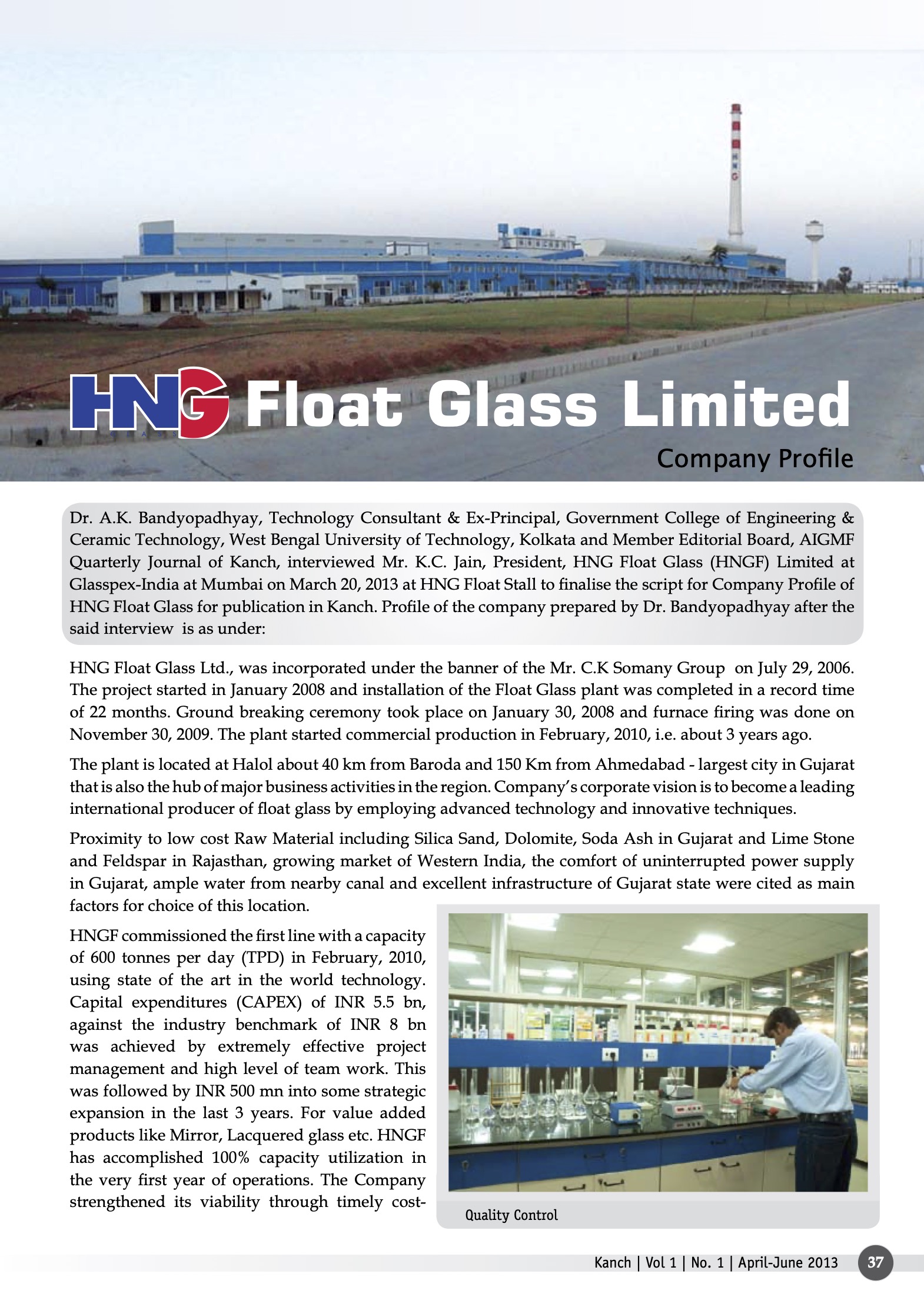 HNG Float Glass Limited

Company Profile

Dr. A.K. Bandyopadhyay, Technology Consultant & Ex-Principal, Government College of Engineering & Ceramic Technology, West Bengal University of Technology, Kolkata and Member Editorial Board, AIGMF Quarterly Journal of Kanch, interviewed Mr. K.C. Jain, President, HNG Float Glass (HNGF) Limited at Glasspex-India at Mumbai on March 20, 2013 at HNG Float Stall to finalise the script for Company Profile of HNG Float Glass for publication in Kanch. Profile of the company prepared by Dr. Bandyopadhyay after the said interview is as under:

HNG Float Glass Ltd., was incorporated under the banner of the Mr. C.K Somany Group on July 29, 2006. The project started in January 2008 and installation of the Float Glass plant was completed in a record time of 22 months. Ground breaking ceremony took place on January 30, 2008 and furnace firing was done on November 30, 2009. The plant started commercial production in February, 2010, i.e. about 3 years ago.

The plant is located at Halol about 40 km from Baroda and 150 Km from Ahmedabad - largest city in Gujarat that is also the hub of major business activities in the region. Company's corporate vision is to become a leading international producer of float glass by employing advanced technology and innovative techniques.

Proximity to low cost Raw Material including Silica Sand, Dolomite, Soda Ash in Gujarat and Lime Stone and Feldspar in Rajasthan, growing market of Western India, the comfort of uninterrupted power supply in Gujarat, ample water from nearby canal and excellent infrastructure of Gujarat state were cited as main factors for choice of this location.

HNGF commissioned the first line with a capacity of 600 tonnes per day (TPD) in February, 2010, using state of the art in the world technology. Capital expenditures (CAPEX) of INR 5.5 bn, against the industry benchmark of INR 8 bn was achieved by extremely effective project management and high level of team work. This was followed by INR 500 mn into some strategic expansion in the last 3 years. For value added products like Mirror, Lacquered glass etc. HNGF has accomplished 100% capacity utilization in the very first year of operations. The Company strengthened its viability through timely cost-

Quality Control

Kanch | Vol 1 | No. 1 | April-June 2013 37